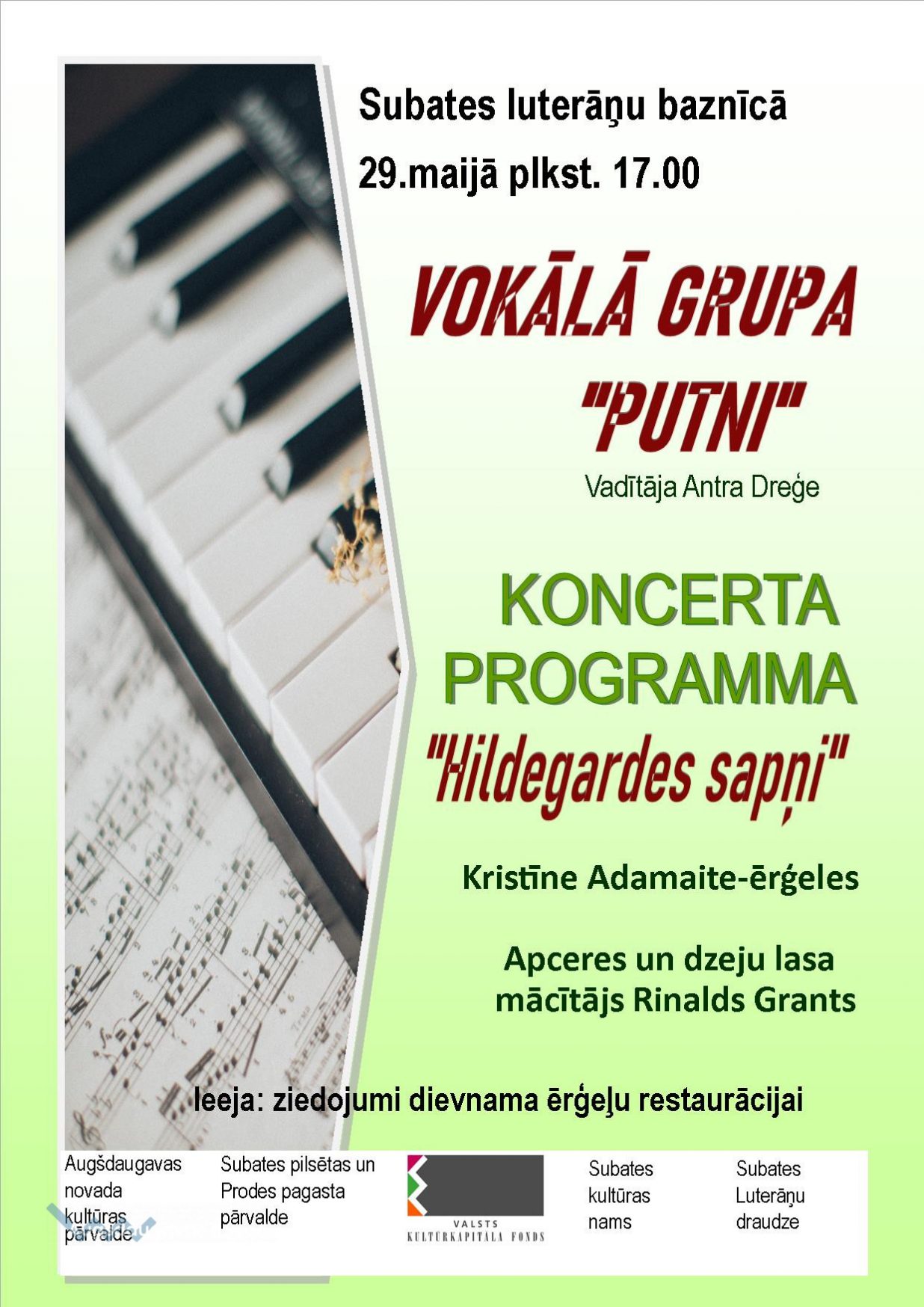 Subates luterāņu baznīcā

29.maijā plkst. 17.00

VOKĀLĀ GRUPA

"PUTNI"

Vadītāja Antra Dreģe

KONCERTA PROGRAMMA

"Hildegardes sapņi"

Kristīne Adamaite-ērģeles

Apceres un dzeju lasa mācītājs Rinalds Grants

Ieeja: ziedojumi dievnama ērģeļu restaurācijai

Augšdaugavas novada kultūras pārvalde

Subates pilsētas un Prodes pagasta pārvalde

VALSTS KULTŪRKAPITĀLA FONDS

Subates kultūras nams

Subates Luterāņu draudze